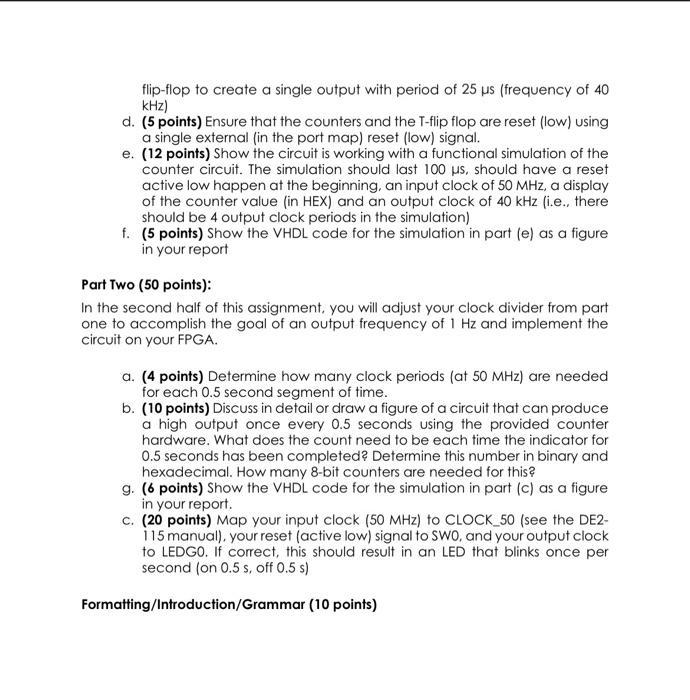 flip-flop to create a single output with period of 25 μs (frequency of 40 kHz)

d. **(5 points)** Ensure that the counters and the T-flip flop are reset (low) using a single external (in the port map) reset (low) signal.

e. **(12 points)** Show the circuit is working with a functional simulation of the counter circuit. The simulation should last 100 μs, should have a reset active low happen at the beginning, an input clock of 50 MHz, a display of the counter value (in HEX) and an output clock of 40 kHz (i.e., there should be 4 output clock periods in the simulation)

f. **(5 points)** Show the VHDL code for the simulation in part (e) as a figure in your report

**Part Two (50 points):**

In the second half of this assignment, you will adjust your clock divider from part one to accomplish the goal of an output frequency of 1 Hz and implement the circuit on your FPGA.

a. **(4 points)** Determine how many clock periods (at 50 MHz) are needed for each 0.5 second segment of time.

b. **(10 points)** Discuss in detail or draw a figure of a circuit that can produce a high output once every 0.5 seconds using the provided counter hardware. What does the count need to be each time the indicator for 0.5 seconds has been completed? Determine this number in binary and hexadecimal. How many 8-bit counters are needed for this?

g. **(6 points)** Show the VHDL code for the simulation in part (c) as a figure in your report.

c. **(20 points)** Map your input clock (50 MHz) to CLOCK_50 (see the DE2-115 manual), your reset (active low) signal to SW0, and your output clock to LEDG0. If correct, this should result in an LED that blinks once per second (on 0.5 s, off 0.5 s)

**Formatting/Introduction/Grammar (10 points)**